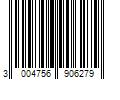 3 004756 906279